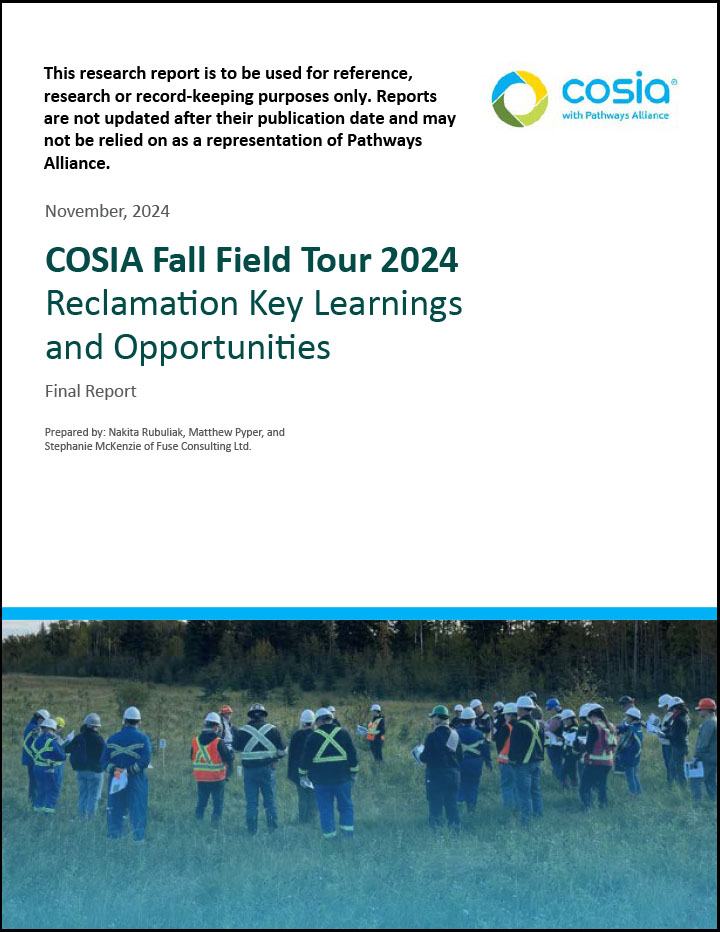 This research report is to be used for reference, research or record-keeping purposes only. Reports are not updated after their publication date and may not be relied on as a representation of Pathways Alliance.

cosia®
with Pathways Alliance

November, 2024

COSIA Fall Field Tour 2024
Reclamation Key Learnings and Opportunities

Final Report

Prepared by: Nakita Rubuliak, Matthew Pyper, and Stephanie McKenzie of Fuse Consulting Ltd.